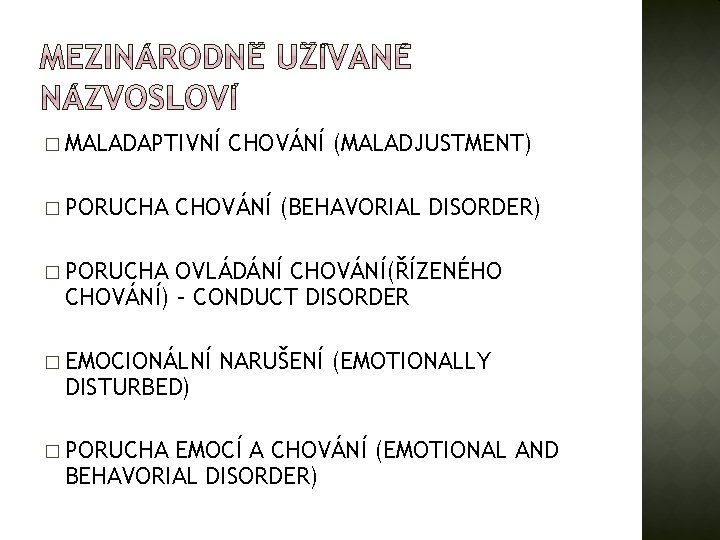 MEZINÁRODNĚ UŽÍVANÉ NÁZVOSLOVÍ

□ MALADAPTIVNÍ CHOVÁNÍ (MALADJUSTMENT)

□ PORUCHA CHOVÁNÍ (BEHAVORIAL DISORDER)

□ PORUCHA OVLÁDÁNÍ CHOVÁNÍ(ŘÍZENÉHO CHOVÁNÍ) – CONDUCT DISORDER

□ EMOCIONÁLNÍ NARUŠENÍ (EMOTIONALLY DISTURBED)

□ PORUCHA EMOCÍ A CHOVÁNÍ (EMOTIONAL AND BEHAVORIAL DISORDER)